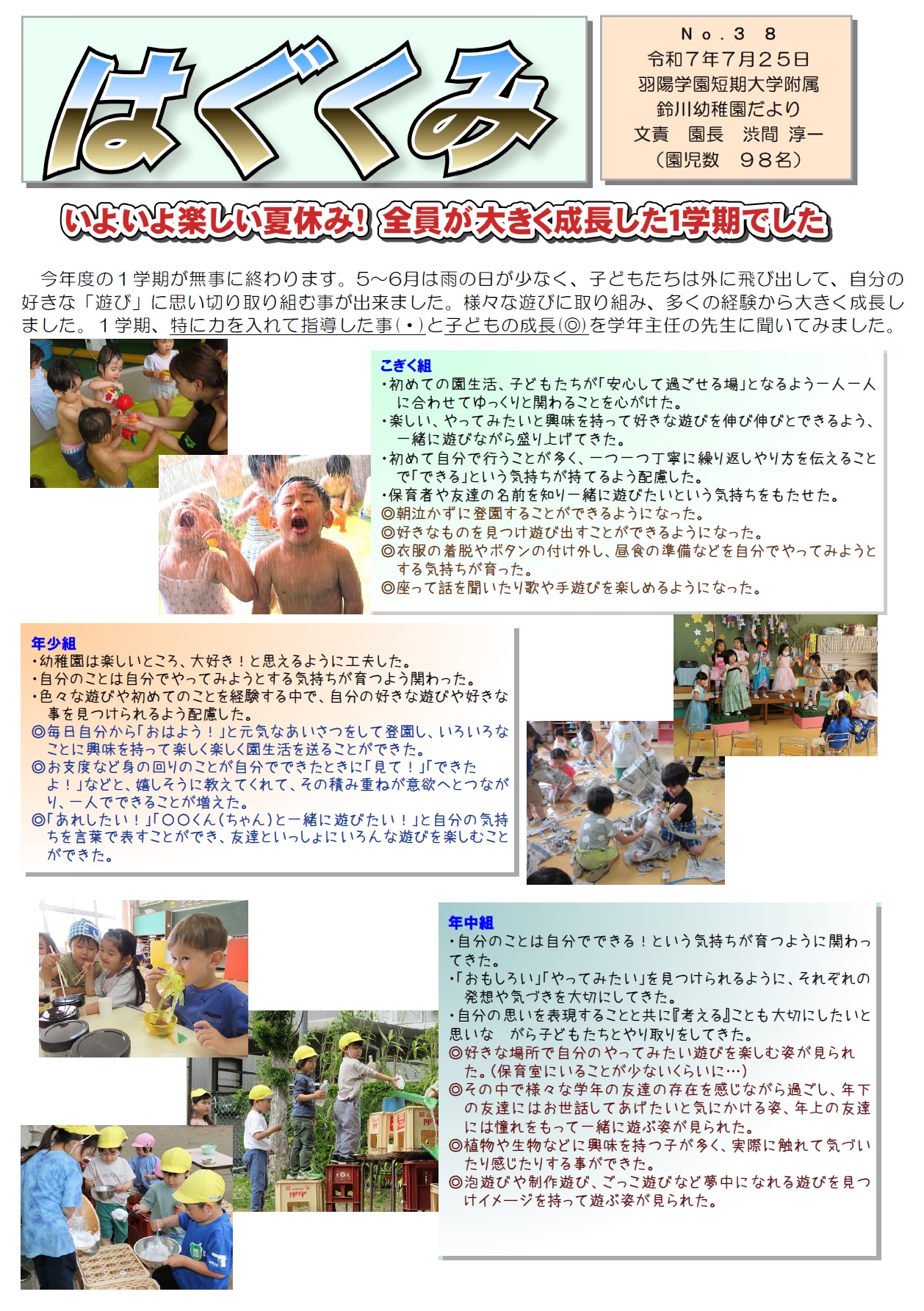 はぐくみ

No.38
令和7年7月25日
羽陽学園短期大学附属
鈴川幼稚園だより
文責　園長　渋間 淳一
（園児数　98名）

いよいよ楽しい夏休み！ 全員が大きく成長した1学期でした

今年度の１学期が無事に終わります。5～6月は雨の日が少なく、子どもたちは外に飛び出して、自分の好きな「遊び」に思い切り取り組む事が出来ました。様々な遊びに取り組み、多くの経験から大きく成長しました。１学期、特に力を入れて指導した事(・)と子どもの成長(◎)を学年主任の先生に聞いてみました。

こぎく組
・初めての園生活、子どもたちが「安心して過ごせる場」となるよう一人一人に合わせてゆっくりと関わることを心がけた。
・楽しい、やってみたいと興味を持って好きな遊びを伸び伸びとできるよう、一緒に遊びながら盛り上げてきた。
・初めて自分で行うことが多く、一つ一つ丁寧に繰り返しやり方を伝えることで「できる」という気持ちが持てるよう配慮した。
・保育者や友達の名前を知り一緒に遊びたいという気持ちをもたせた。
◎朝泣かずに登園することができるようになった。
◎好きなものを見つけ遊び出すことができるようになった。
◎衣服の着脱やボタンの付け外し、昼食の準備などを自分でやってみようとする気持ちが育った。
◎座って話を聞いたり歌や手遊びを楽しめるようになった。

年少組
・幼稚園は楽しいところ、大好き！と思えるように工夫した。
・自分のことは自分でやってみようとする気持ちが育つよう関わった。
・色々な遊びや初めてのことを経験する中で、自分の好きな遊びや好きな事を見つけられるよう配慮した。
◎毎日自分から「おはよう！」と元気なあいさつをして登園し、いろいろなことに興味を持って楽しく楽しく園生活を送ることができた。
◎お支度など身の回りのことが自分でできたときに「見て！」「できたよ！」などと、嬉しそうに教えてくれて、その積み重ねが意欲へとつながり、一人でできることが増えた。
◎「あれしたい！」「〇〇くん（ちゃん）と一緒に遊びたい！」と自分の気持ちを言葉で表すことができ、友達といっしょにいろんな遊びを楽しむことができた。

年中組
・自分のことは自分でできる！という気持ちが育つように関わってきた。
・「おもしろい」「やってみたい」を見つけられるように、それぞれの発想や気づきを大切にしてきた。
・自分の思いを表現することと共に『考える』ことも大切にしたいと思いな　がら子どもたちとやり取りをしてきた。
◎好きな場所で自分のやってみたい遊びを楽しむ姿が見られた。（保育室にいることが少ないくらいに…）
◎その中で様々な学年の友達の存在を感じながら過ごし、年下の友達にはお世話してあげたいと気にかける姿、年上の友達には憧れをもって一緒に遊ぶ姿が見られた。
◎植物や生物などに興味を持つ子が多く、実際に触れて気づいたり感じたりする事ができた。
◎泡遊びや制作遊び、ごっこ遊びなど夢中になれる遊びを見つけイメージを持って遊ぶ姿が見られた。